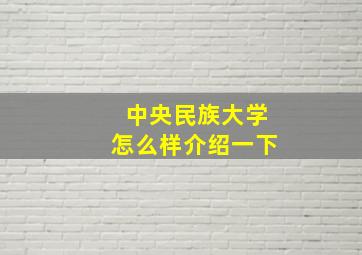 中央民族大学
怎么样介绍一下